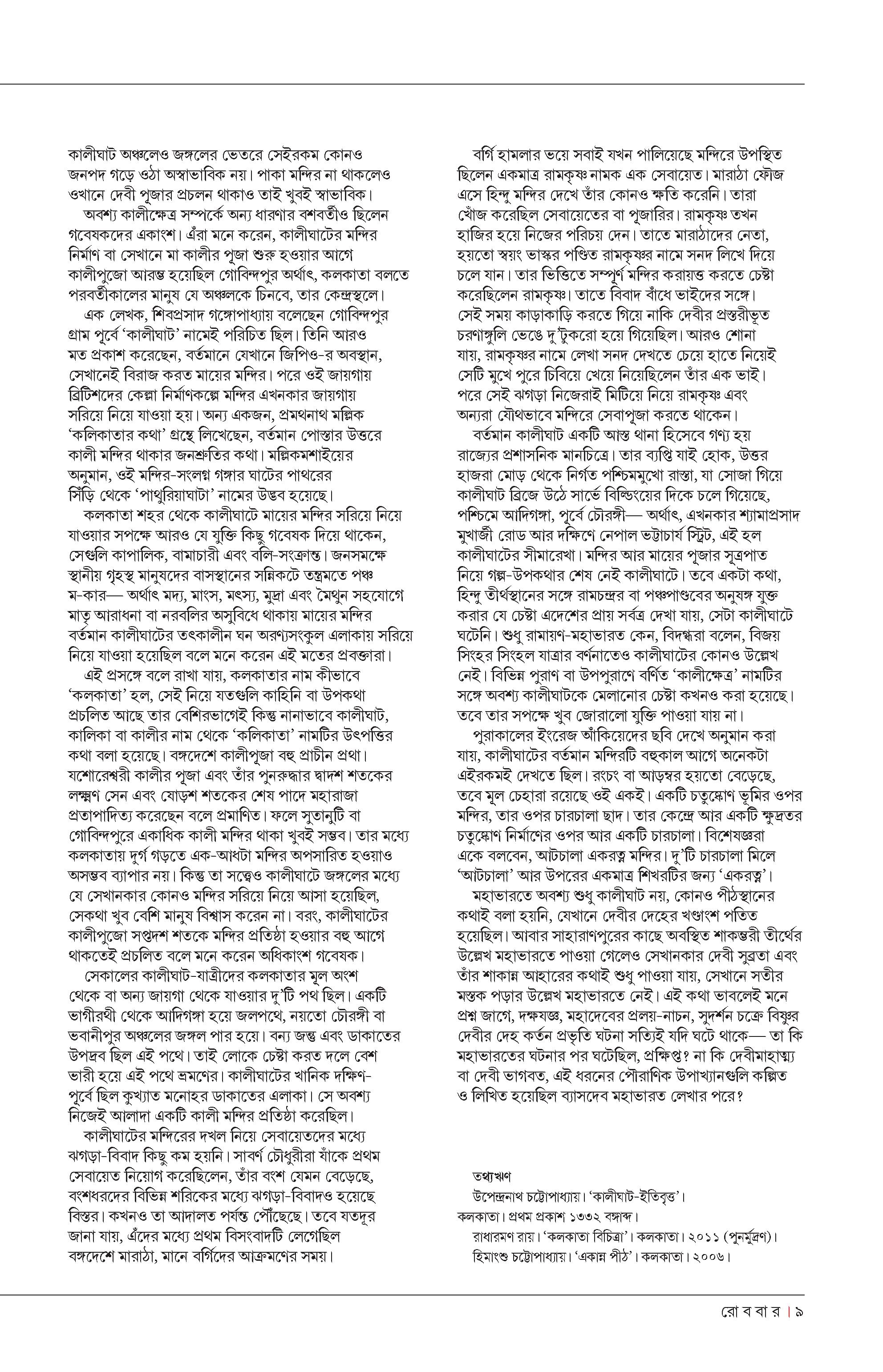 কালীঘাট অঞ্চলেও জঙ্গলের ভেতরে সেইরকম কোনও জনপদ গড়ে ওঠা অস্বাভাবিক নয়। পাকা মন্দির না থাকলেও ওখানে দেবী পূজার প্রচলন থাকাও তাই খুবই স্বাভাবিক।

অবশ্য কালীক্ষেত্র সম্পর্কে অন্য ধারণার বশবর্তীও ছিলেন গবেষকদের একাংশ। এঁরা মনে করেন, কালীঘাটের মন্দির নির্মাণ বা সেখানে মা কালীর পূজা শুরু হওয়ার আগে কালীপুজো আরম্ভ হয়েছিল গোবিন্দপুর অর্থাৎ, কলকাতা বলতে পরবর্তীকালের মানুষ যে অঞ্চলকে চিনবে, তার কেন্দ্রস্থলে।

এক লেখক, শিবপ্রসাদ গঙ্গোপাধ্যায় বলেছেন গোবিন্দপুর গ্রাম পূর্বে 'কালীঘাট' নামেই পরিচিত ছিল। তিনি আরও মত প্রকাশ করেছেন, বর্তমানে যেখানে জিপিও-র অবস্থান, সেখানেই বিরাজ করত মায়ের মন্দির। পরে ওই জায়গায় ব্রিটিশদের কেল্লা নির্মাণকল্পে মন্দির এখনকার জায়গায় সরিয়ে নিয়ে যাওয়া হয়। অন্য একজন, প্রমথনাথ মল্লিক 'কলিকাতার কথা' গ্রন্থে লিখেছেন, বর্তমান পোস্তার উত্তরে কালী মন্দির থাকার জনশ্রুতির কথা। মল্লিকমশাইয়ের অনুমান, ওই মন্দির-সংলগ্ন গঙ্গার ঘাটের পাথরের সিঁড়ি থেকে 'পাথুরিয়াঘাটা' নামের উদ্ভব হয়েছে।

কলকাতা শহর থেকে কালীঘাটে মায়ের মন্দির সরিয়ে নিয়ে যাওয়ার সপক্ষে আরও যে যুক্তি কিছু গবেষক দিয়ে থাকেন, সেগুলি কাপালিক, বামাচারী এবং বলি-সংক্রান্ত। জনসমক্ষে স্থানীয় গৃহস্থ মানুষদের বাসস্থানের সন্নিকটে তন্ত্রমতে পঞ্চ ম-কার— অর্থাৎ মদ্য, মাংস, মৎস্য, মুদ্রা এবং মৈথুন সহযোগে মাতৃ আরাধনা বা নরবলির অসুবিধে থাকায় মায়ের মন্দির বর্তমান কালীঘাটের তৎকালীন ঘন অরণ্যসংকুল এলাকায় সরিয়ে নিয়ে যাওয়া হয়েছিল বলে মনে করেন এই মতের প্রবক্তারা।

এই প্রসঙ্গে বলে রাখা যায়, কলকাতার নাম কীভাবে 'কলকাতা' হল, সেই নিয়ে যতগুলি কাহিনি বা উপকথা প্রচলিত আছে তার বেশিরভাগেই কিন্তু নানাভাবে কালীঘাট, কালিকা বা কালীর নাম থেকে 'কলিকাতা' নামটির উৎপত্তির কথা বলা হয়েছে। বঙ্গদেশে কালীপূজা বহু প্রাচীন প্রথা। যশোরেশ্বরী কালীর পূজা এবং তাঁর পুনরুদ্ধার দ্বাদশ শতকের লক্ষ্মণ সেন এবং ষোড়শ শতকের শেষ পাদে মহারাজা প্রতাপাদিত্য করেছেন বলে প্রমাণিত। ফলে সুতানুটি বা গোবিন্দপুরে একাধিক কালী মন্দির থাকা খুবই সম্ভব। তার মধ্যে কলকাতায় দুর্গ গড়তে এক-আধটা মন্দির অপসারিত হওয়াও অসম্ভব ব্যাপার নয়। কিন্তু তা সত্ত্বেও কালীঘাটে জঙ্গলের মধ্যে যে সেখানকার কোনও মন্দির সরিয়ে নিয়ে আসা হয়েছিল, সেকথা খুব বেশি মানুষ বিশ্বাস করেন না। বরং, কালীঘাটের কালীপুজো সপ্তদশ শতকে মন্দির প্রতিষ্ঠা হওয়ার বহু আগে থাকতেই প্রচলিত বলে মনে করেন অধিকাংশ গবেষক।

সেকালের কালীঘাট-যাত্রীদের কলকাতার মূল অংশ থেকে বা অন্য জায়গা থেকে যাওয়ার দু'টি পথ ছিল। একটি ভাগীরথী থেকে আদিগঙ্গা হয়ে জলপথে, নয়তো চৌরঙ্গী বা ভবানীপুর অঞ্চলের জঙ্গল পার হয়ে। বন্য জন্তু এবং ডাকাতের উপদ্রব ছিল এই পথে। তাই লোকে চেষ্টা করত দলে বেশ ভারী হয়ে এই পথে ভ্রমণের। কালীঘাটের খানিক দক্ষিণ-পূর্বে ছিল কুখ্যাত মনোহর ডাকাতের এলাকা। সে অবশ্য নিজেই আলাদা একটি কালী মন্দির প্রতিষ্ঠা করেছিল।

কালীঘাটের মন্দিরের দখল নিয়ে সেবায়েতদের মধ্যে ঝগড়া-বিবাদ কিছু কম হয়নি। সাবর্ণ চৌধুরীরা যাঁকে প্রথম সেবায়েত নিয়োগ করেছিলেন, তাঁর বংশ যেমন বেড়েছে, বংশধরদের বিভিন্ন শরিকের মধ্যে ঝগড়া-বিবাদও হয়েছে বিস্তর। কখনও তা আদালত পর্যন্ত পৌঁছেছে। তবে যতদূর জানা যায়, এঁদের মধ্যে প্রথম বিসংবাদটি লেগেছিল বঙ্গদেশে মারাঠা, মানে বর্গিদের আক্রমণের সময়।

বর্গি হামলার ভয়ে সবাই যখন পালিয়েছে মন্দিরে উপস্থিত ছিলেন একমাত্র রামকৃষ্ণ নামক এক সেবায়েত। মারাঠা ফৌজ এসে হিন্দু মন্দির দেখে তাঁর কোনও ক্ষতি করেনি। তারা খোঁজ করেছিল সেবায়েতের বা পূজারির। রামকৃষ্ণ তখন হাজির হয়ে নিজের পরিচয় দেন। তাতে মারাঠাদের নেতা, হয়তো স্বয়ং ভাস্কর পণ্ডিত রামকৃষ্ণর নামে সনদ লিখে দিয়ে চলে যান। তার ভিত্তিতে সম্পূর্ণ মন্দির করায়ত্ত করতে চেষ্টা করেছিলেন রামকৃষ্ণ। তাতে বিবাদ বাঁধে ভাইদের সঙ্গে। সেই সময় কাড়াকাড়ি করতে গিয়ে নাকি দেবীর প্রস্তরীভূত চরণাঙ্গুলি ভেঙে দু'টুকরো হয়ে গিয়েছিল। আরও শোনা যায়, রামকৃষ্ণর নামে লেখা সনদ দেখতে চেয়ে হাতে নিয়েই সেটি মুখে পুরে চিবিয়ে খেয়ে নিয়েছিলেন তাঁর এক ভাই। পরে সেই ঝগড়া নিজেরাই মিটিয়ে নিয়ে রামকৃষ্ণ এবং অন্যরা যৌথভাবে মন্দিরে সেবাপূজা করতে থাকেন।

বর্তমান কালীঘাট একটি আস্ত থানা হিসেবে গণ্য হয় রাজ্যের প্রশাসনিক মানচিত্রে। তার ব্যাপ্তি যাই হোক, উত্তর হাজরা মোড় থেকে নির্গত পশ্চিমমুখো রাস্তা, যা সোজা গিয়ে কালীঘাট ব্রিজে উঠে সার্ভে বিল্ডিংয়ের দিকে চলে গিয়েছে, পশ্চিমে আদিগঙ্গা, পূর্বে চৌরঙ্গী— অর্থাৎ, এখনকার শ্যামাপ্রসাদ মুখার্জী রোড আর দক্ষিণে নেপাল ভট্টাচার্য স্ট্রিট, এই হল কালীঘাটের সীমারেখা। মন্দির আর মায়ের পূজার সূত্রপাত নিয়ে গল্প-উপকথার শেষ নেই কালীঘাটে। তবে একটা কথা, হিন্দু তীর্থস্থানের সঙ্গে রামচন্দ্রর বা পঞ্চপাণ্ডবের অনুষঙ্গ যুক্ত করার যে চেষ্টা এদেশের প্রায় সর্বত্র দেখা যায়, সেটা কালীঘাটে ঘটেনি। শুধু রামায়ণ-মহাভারত কেন, বিদগ্ধরা বলেন, বিজয় সিংহর সিংহল যাত্রার বর্ণনাতেও কালীঘাটের কোনও উল্লেখ নেই। বিভিন্ন পুরাণ বা উপপুরাণে বর্ণিত 'কালীক্ষেত্র' নামটির সঙ্গে অবশ্য কালীঘাটকে মেলানোর চেষ্টা কখনও করা হয়েছে। তবে তার সপক্ষে খুব জোরালো যুক্তি পাওয়া যায় না।

পুরাকালের ইংরেজ আঁকিয়েদের ছবি দেখে অনুমান করা যায়, কালীঘাটের বর্তমান মন্দিরটি বহুকাল আগে অনেকটা এইরকমই দেখতে ছিল। রংচং বা আড়ম্বর হয়তো বেড়েছে, তবে মূল চেহারা রয়েছে ওই একই। একটি চতুষ্কোণ ভূমির ওপর মন্দির, তার ওপর চারচালা ছাদ। তার কেন্দ্রে আর একটি ক্ষুদ্রতর চতুষ্কোণ নির্মাণের ওপর আর একটি চারচালা। বিশেষজ্ঞরা একে বলবেন, আটচালা একরত্ন মন্দির। দু'টি চারচালা মিলে 'আটচালা' আর উপরের একমাত্র শিখরটির জন্য 'একরত্ন'।

মহাভারতে অবশ্য শুধু কালীঘাট নয়, কোনও পীঠস্থানের কথাই বলা হয়নি, যেখানে দেবীর দেহের খণ্ডাংশ পতিত হয়েছিল। আবার সাহারাণপুরের কাছে অবস্থিত শাকম্ভরী তীর্থের উল্লেখ মহাভারতে পাওয়া গেলেও সেখানকার দেবী সুব্রতা এবং তাঁর শাকান্ন আহারের কথাই শুধু পাওয়া যায়, সেখানে সতীর মস্তক পড়ার উল্লেখ মহাভারতে নেই। এই কথা ভাবলেই মনে প্রশ্ন জাগে, দক্ষযজ্ঞ, মহাদেবের প্রলয়-নাচন, সুদর্শন চক্রে বিষ্ণুর দেবীর দেহ কর্তন প্রভৃতি ঘটনা সত্যিই যদি ঘটে থাকে— তা কি মহাভারতের ঘটনার পর ঘটেছিল, প্রক্ষিপ্ত? না কি দেবীমাহাত্ম্য বা দেবী ভাগবত, এই ধরনের পৌরাণিক উপাখ্যানগুলি কল্পিত ও লিখিত হয়েছিল ব্যাসদেব মহাভারত লেখার পরে?

তথ্যঋণ
উপেন্দ্রনাথ চট্টোপাধ্যায়। 'কালীঘাট-ইতিবৃত্ত'। কলকাতা। প্রথম প্রকাশ ১৩৩২ বঙ্গাব্দ।
রাধারমণ রায়। 'কলকাতা বিচিত্রা'। কলকাতা। ২০১১ (পুনর্মুদ্রণ)।
হিমাংশু চট্টোপাধ্যায়। 'একান্ন পীঠ'। কলকাতা। ২০০৬।

রো ব বা র | ৯